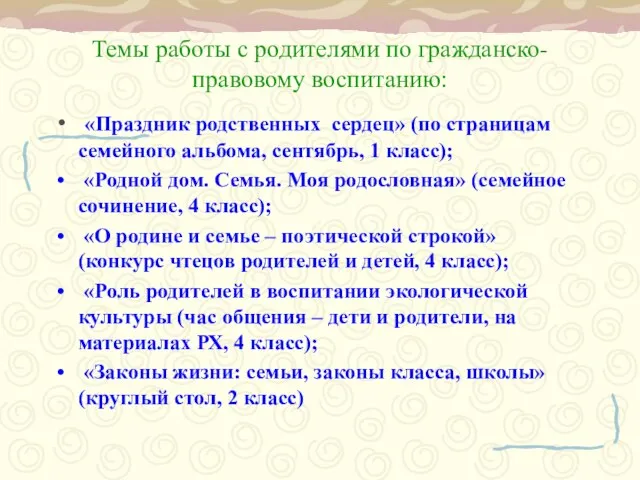 Темы работы с родителями по гражданско-правовому воспитанию:

• «Праздник родственных сердец» (по страницам семейного альбома, сентябрь, 1 класс);

• «Родной дом. Семья. Моя родословная» (семейное сочинение, 4 класс);

• «О родине и семье – поэтической строкой» (конкурс чтецов родителей и детей, 4 класс);

• «Роль родителей в воспитании экологической культуры (час общения – дети и родители, на материалах РХ, 4 класс);

• «Законы жизни: семьи, законы класса, школы» (круглый стол, 2 класс)